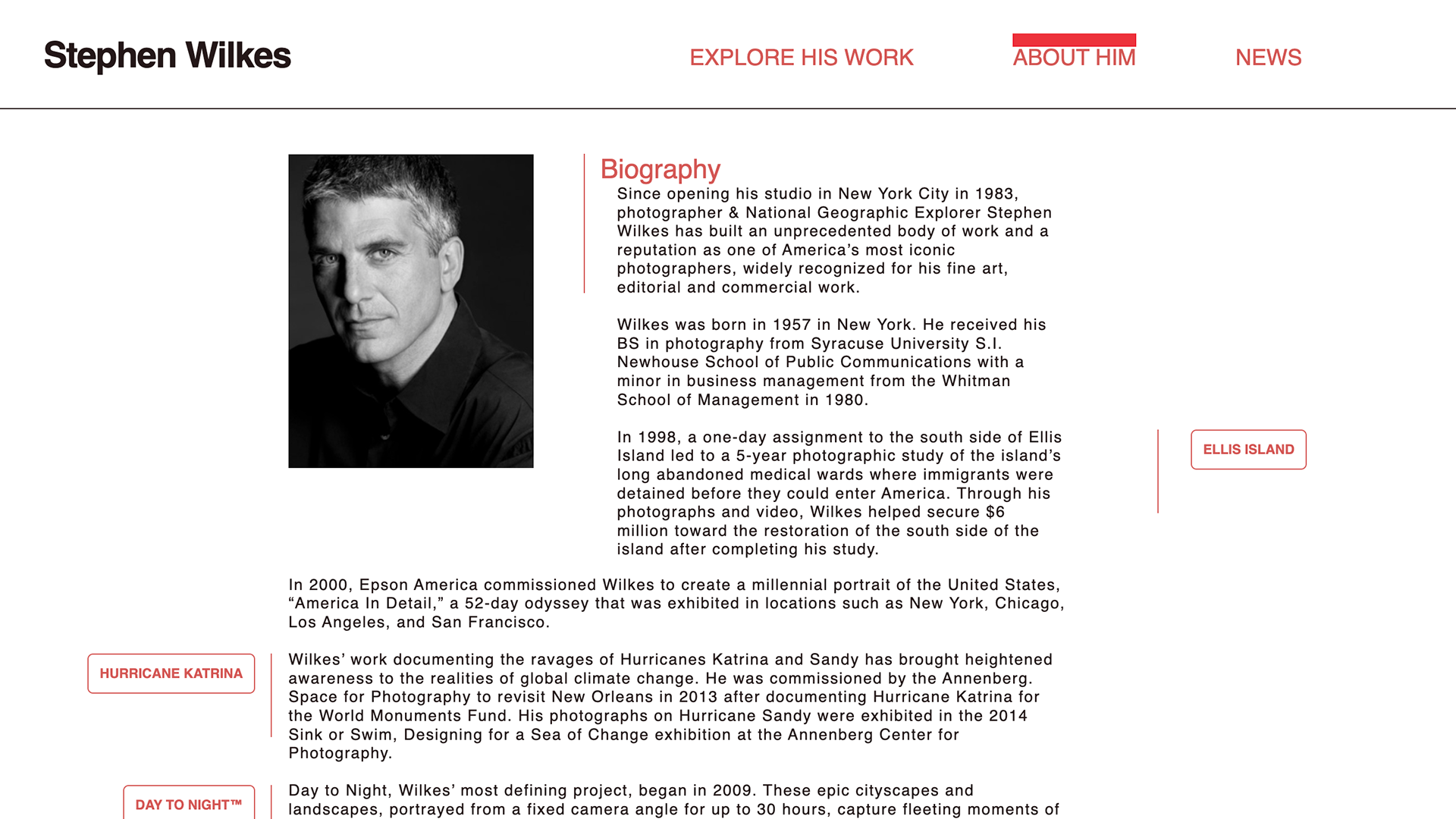 Stephen Wilkes

EXPLORE HIS WORK

ABOUT HIM

NEWS

Biography

Since opening his studio in New York City in 1983, photographer & National Geographic Explorer Stephen Wilkes has built an unprecedented body of work and a reputation as one of America's most iconic photographers, widely recognized for his fine art, editorial and commercial work.

Wilkes was born in 1957 in New York. He received his BS in photography from Syracuse University S.I. Newhouse School of Public Communications with a minor in business management from the Whitman School of Management in 1980.

In 1998, a one-day assignment to the south side of Ellis Island led to a 5-year photographic study of the island's long abandoned medical wards where immigrants were detained before they could enter America. Through his photographs and video, Wilkes helped secure $6 million toward the restoration of the south side of the island after completing his study.

ELLIS ISLAND

In 2000, Epson America commissioned Wilkes to create a millennial portrait of the United States, "America In Detail," a 52-day odyssey that was exhibited in locations such as New York, Chicago, Los Angeles, and San Francisco.

HURRICANE KATRINA

Wilkes' work documenting the ravages of Hurricanes Katrina and Sandy has brought heightened awareness to the realities of global climate change. He was commissioned by the Annenberg. Space for Photography to revisit New Orleans in 2013 after documenting Hurricane Katrina for the World Monuments Fund. His photographs on Hurricane Sandy were exhibited in the 2014 Sink or Swim, Designing for a Sea of Change exhibition at the Annenberg Center for Photography.

DAY TO NIGHT™

Day to Night, Wilkes' most defining project, began in 2009. These epic cityscapes and landscapes, portrayed from a fixed camera angle for up to 30 hours, capture fleeting moments of